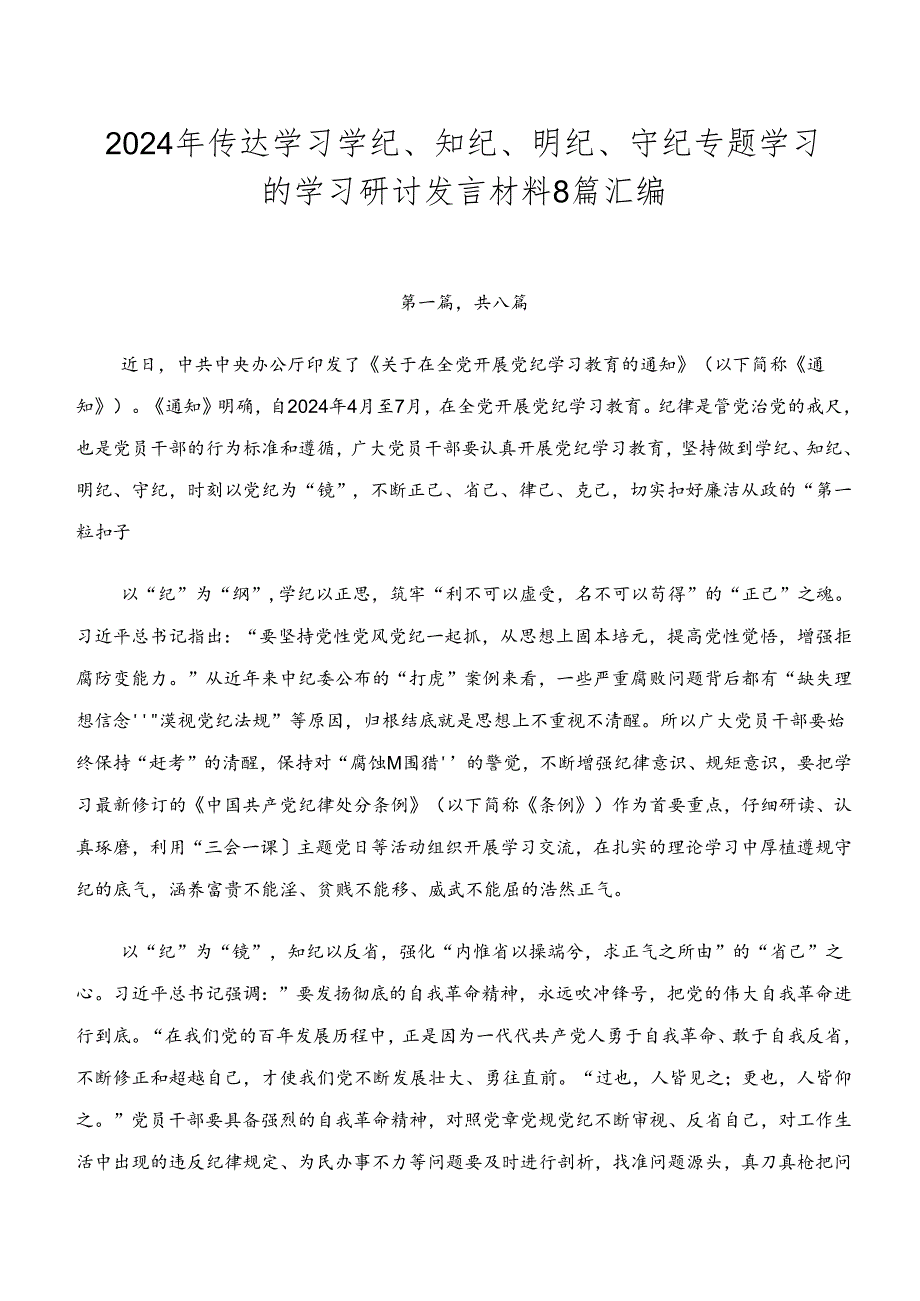 2024年传达学习学纪、知纪、明纪、守纪专题学习的学习研讨发言材料8篇汇编

第一篇，共八篇

近日，中共中央办公厅印发了《关于在全党开展党纪学习教育的通知》（以下简称《通知》）。《通知》明确，自2024年4月至7月，在全党开展党纪学习教育。纪律是管党治党的戒尺，也是党员干部的行为标准和遵循，广大党员干部要认真开展党纪学习教育，坚持做到学纪、知纪、明纪、守纪，时刻以党纪为“镜”，不断正己、省己、律己、克己，切实扣好廉洁从政的“第一粒扣子

以“纪”为“纲”，学纪以正思，筑牢“利不可以虚受，名不可以苟得”的“正己”之魂。习近平总书记指出：“要坚持党性党风党纪一起抓，从思想上固本培元，提高党性觉悟，增强拒腐防变能力。”从近年来中纪委公布的“打虎”案例来看，一些严重腐败问题背后都有“缺失理想信念''"漠视党纪法规”等原因，归根结底就是思想上不重视不清醒。所以广大党员干部要始终保持“赶考”的清醒，保持对“腐蚀M围猎''的警觉，不断增强纪律意识、规矩意识，要把学习最新修订的《中国共产党纪律处分条例》（以下简称《条例》）作为首要重点，仔细研读、认真琢磨，利用“三会一课〕主题党日等活动组织开展学习交流，在扎实的理论学习中厚植遵规守纪的底气，涵养富贵不能淫、贫贱不能移、威武不能屈的浩然正气。

以“纪”为“镜”，知纪以反省，强化“内惟省以操端兮，求正气之所由”的“省己”之心。习近平总书记强调：”要发扬彻底的自我革命精神，永远吹冲锋号，把党的伟大自我革命进行到底。“在我们党的百年发展历程中，正是因为一代代共产党人勇于自我革命、敢于自我反省，不断修正和超越自己，才使我们党不断发展壮大、勇往直前。“过也，人皆见之；更也，人皆仰之。”党员干部要具备强烈的自我革命精神，对照党章党规党纪不断审视、反省自己，对工作生活中出现的违反纪律规定、为民办事不力等问题要及时进行剖析，找准问题源头，真刀真枪把问